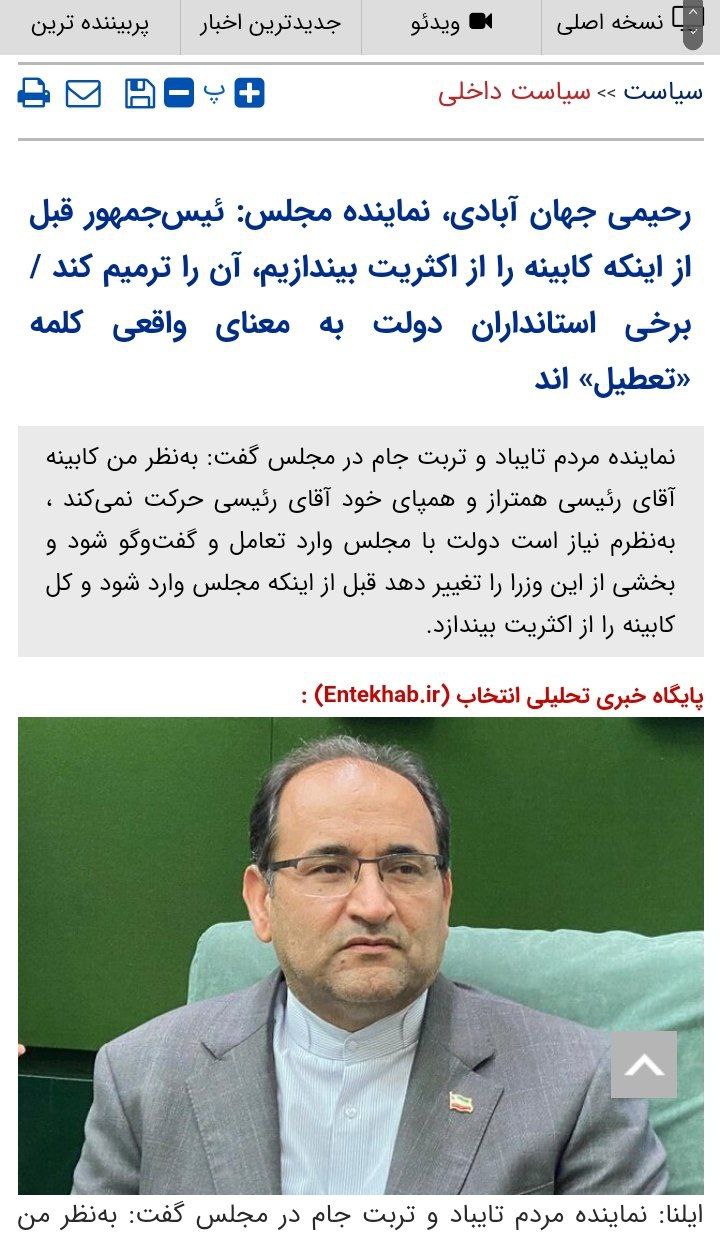 نسخه اصلی
ویدئو
جدیدترین اخبار
پربیننده ترین

سیاست >> سیاست داخلی

پ

رحیمی جهان آبادی، نماینده مجلس: ئیس‌جمهور قبل از اینکه کابینه را از اکثریت بیندازیم، آن را ترمیم کند / برخی استانداران دولت به معنای واقعی کلمه «تعطیل» اند

نماینده مردم تایباد و تربت جام در مجلس گفت: به‌نظر من کابینه آقای رئیسی همتراز و همپای خود آقای رئیسی حرکت نمی‌کند ، به‌نظرم نیاز است دولت با مجلس وارد تعامل و گفت‌وگو شود و بخشی از این وزرا را تغییر دهد قبل از اینکه مجلس وارد شود و کل کابینه را از اکثریت بیندازد.

پایگاه خبری تحلیلی انتخاب (Entekhab.ir) :

ایلنا: نماینده مردم تایباد و تربت جام در مجلس گفت: به‌نظر من